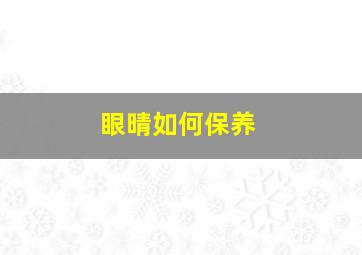 眼睛如何保养